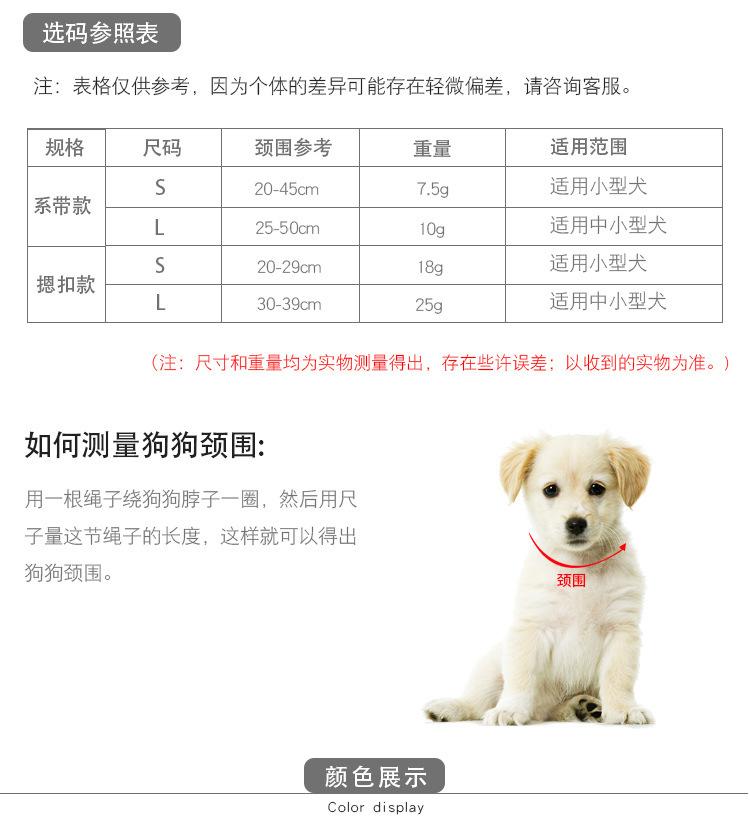 选码参照表

注：表格仅供参考，因为个体的差异可能存在轻微偏差，请咨询客服。

| 规格 | 尺码 | 颈围参考 | 重量 | 适用范围 |
|---|---|---|---|---|
| 系带款 | S | 20-45cm | 7.5g | 适用小型犬 |
|  | L | 25-50cm | 10g | 适用中小型犬 |
| 摁扣款 | S | 20-29cm | 18g | 适用小型犬 |
|  | L | 30-39cm | 25g | 适用中小型犬 |

（注：尺寸和重量均为实物测量得出，存在些许误差；以收到的实物为准。）

如何测量狗狗颈围:

用一根绳子绕狗狗脖子一圈，然后用尺子量这节绳子的长度，这样就可以得出狗狗颈围。

颈围

颜色展示

Color display